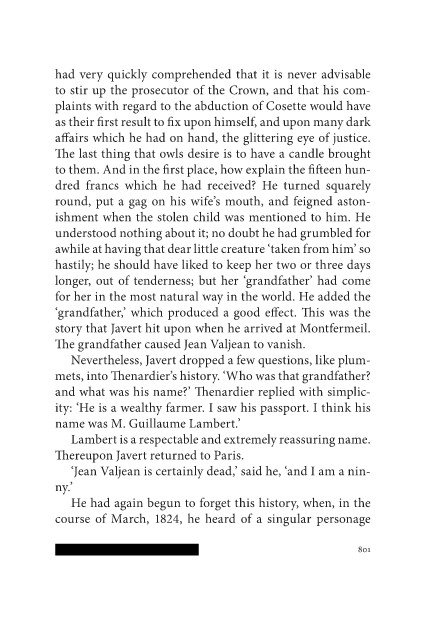 had very quickly comprehended that it is never advisable to stir up the prosecutor of the Crown, and that his complaints with regard to the abduction of Cosette would have as their first result to fix upon himself, and upon many dark affairs which he had on hand, the glittering eye of justice. The last thing that owls desire is to have a candle brought to them. And in the first place, how explain the fifteen hundred francs which he had received? He turned squarely round, put a gag on his wife's mouth, and feigned astonishment when the stolen child was mentioned to him. He understood nothing about it; no doubt he had grumbled for awhile at having that dear little creature 'taken from him' so hastily; he should have liked to keep her two or three days longer, out of tenderness; but her 'grandfather' had come for her in the most natural way in the world. He added the 'grandfather,' which produced a good effect. This was the story that Javert hit upon when he arrived at Montfermeil. The grandfather caused Jean Valjean to vanish.

Nevertheless, Javert dropped a few questions, like plummets, into Thenardier's history. 'Who was that grandfather? and what was his name?' Thenardier replied with simplicity: 'He is a wealthy farmer. I saw his passport. I think his name was M. Guillaume Lambert.'

Lambert is a respectable and extremely reassuring name. Thereupon Javert returned to Paris.

'Jean Valjean is certainly dead,' said he, 'and I am a ninny.'

He had again begun to forget this history, when, in the course of March, 1824, he heard of a singular personage

801